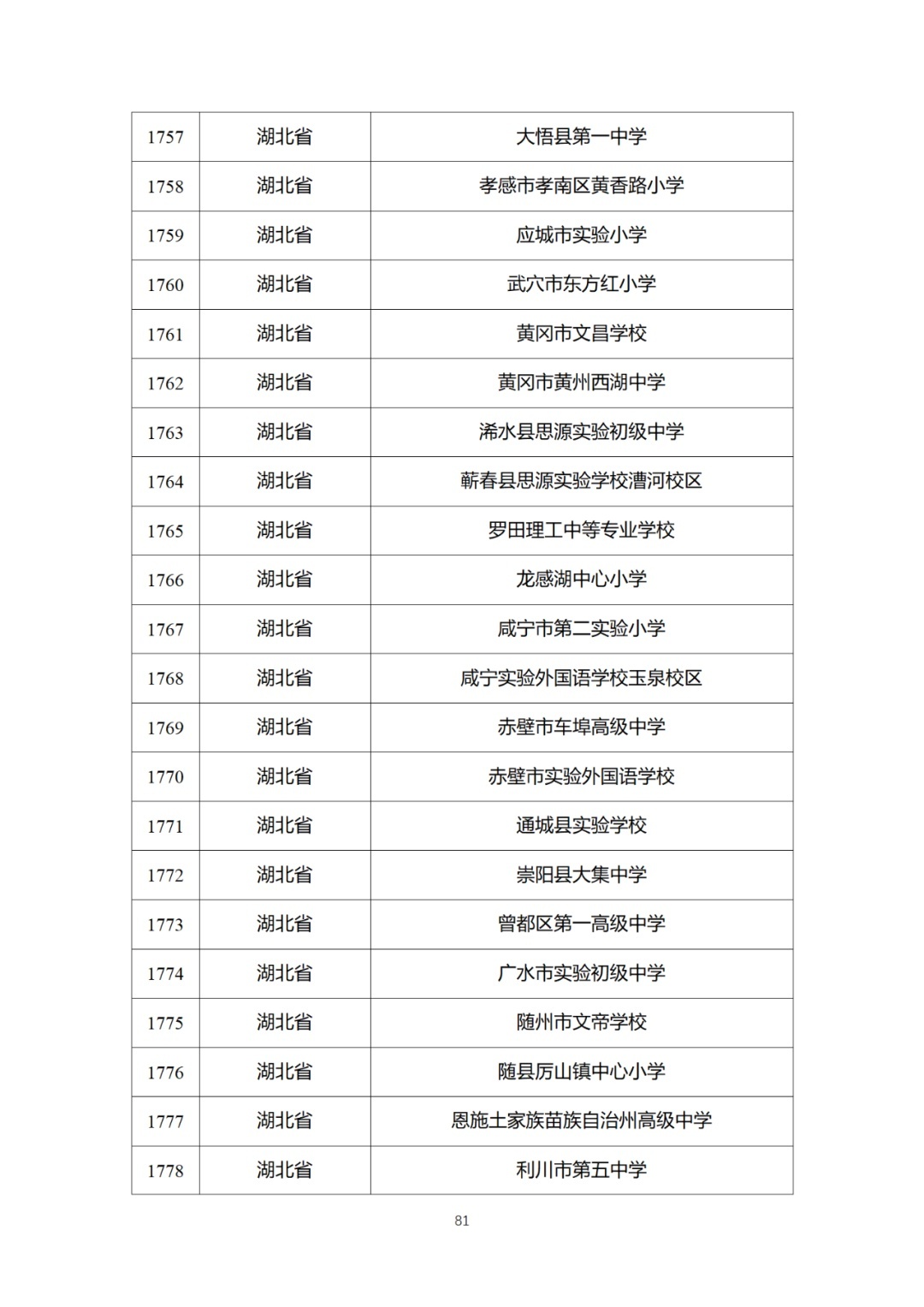 | 1757 | 湖北省 | 大悟县第一中学 |
|---|---|---|
| 1758 | 湖北省 | 孝感市孝南区黄香路小学 |
| 1759 | 湖北省 | 应城市实验小学 |
| 1760 | 湖北省 | 武穴市东方红小学 |
| 1761 | 湖北省 | 黄冈市文昌学校 |
| 1762 | 湖北省 | 黄冈市黄州西湖中学 |
| 1763 | 湖北省 | 浠水县思源实验初级中学 |
| 1764 | 湖北省 | 蕲春县思源实验学校漕河校区 |
| 1765 | 湖北省 | 罗田理工中等专业学校 |
| 1766 | 湖北省 | 龙感湖中心小学 |
| 1767 | 湖北省 | 咸宁市第二实验小学 |
| 1768 | 湖北省 | 咸宁实验外国语学校玉泉校区 |
| 1769 | 湖北省 | 赤壁市车埠高级中学 |
| 1770 | 湖北省 | 赤壁市实验外国语学校 |
| 1771 | 湖北省 | 通城县实验学校 |
| 1772 | 湖北省 | 崇阳县大集中学 |
| 1773 | 湖北省 | 曾都区第一高级中学 |
| 1774 | 湖北省 | 广水市实验初级中学 |
| 1775 | 湖北省 | 随州市文帝学校 |
| 1776 | 湖北省 | 随县厉山镇中心小学 |
| 1777 | 湖北省 | 恩施土家族苗族自治州高级中学 |
| 1778 | 湖北省 | 利川市第五中学 |

81